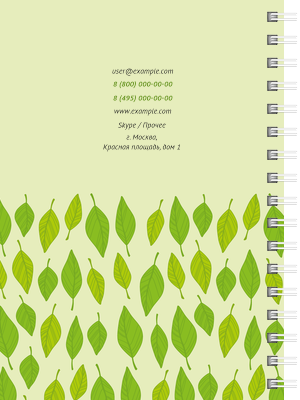 user@example.com

8 (800) 000-00-00

8 (495) 000-00-00

www.example.com

Skype / Прочее

г. Москва,
Красная площадь, дом 1